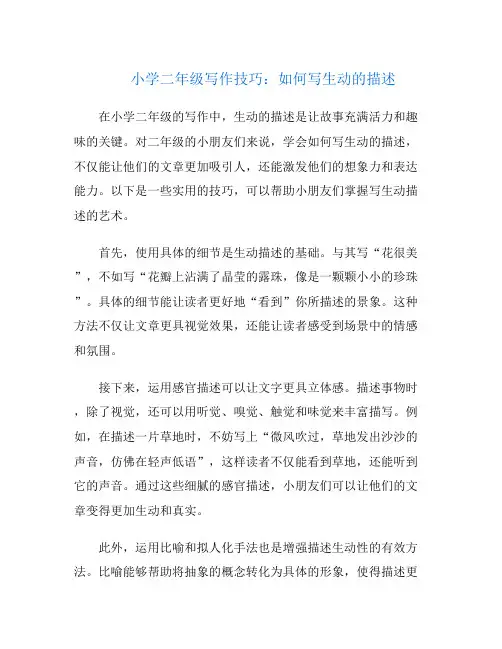 小学二年级写作技巧：如何写生动的描述

在小学二年级的写作中，生动的描述是让故事充满活力和趣味的关键。对二年级的小朋友们来说，学会如何写生动的描述，不仅能让他们的文章更加吸引人，还能激发他们的想象力和表达能力。以下是一些实用的技巧，可以帮助小朋友们掌握写生动描述的艺术。

首先，使用具体的细节是生动描述的基础。与其写“花很美”，不如写“花瓣上沾满了晶莹的露珠，像是一颗颗小小的珍珠”。具体的细节能让读者更好地“看到”你所描述的景象。这种方法不仅让文章更具视觉效果，还能让读者感受到场景中的情感和氛围。

接下来，运用感官描述可以让文字更具立体感。描述事物时，除了视觉，还可以用听觉、嗅觉、触觉和味觉来丰富描写。例如，在描述一片草地时，不妨写上“微风吹过，草地发出沙沙的声音，仿佛在轻声低语”，这样读者不仅能看到草地，还能听到它的声音。通过这些细腻的感官描述，小朋友们可以让他们的文章变得更加生动和真实。

此外，运用比喻和拟人化手法也是增强描述生动性的有效方法。比喻能够帮助将抽象的概念转化为具体的形象，使得描述更